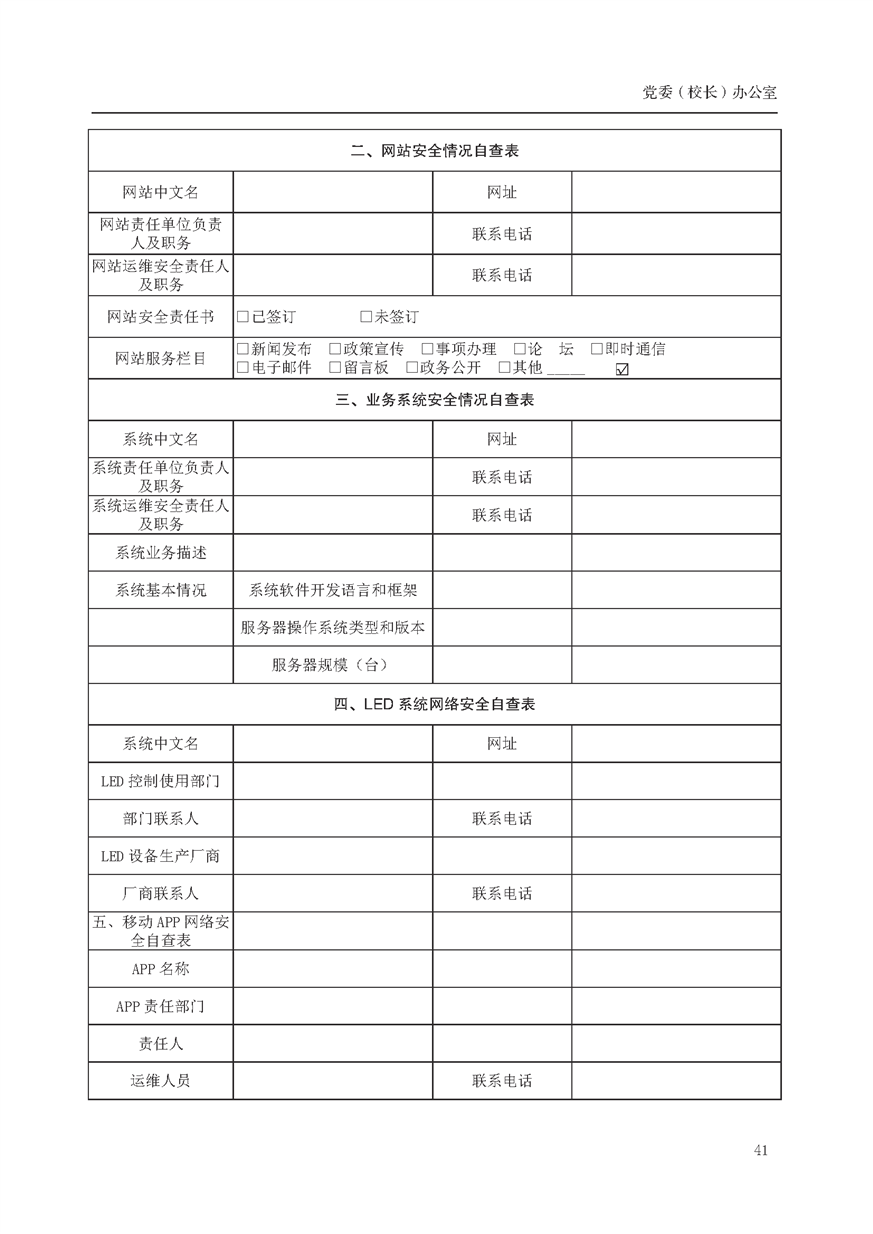 党委（校长）办公室

| 二、网站安全情况自查表 | | | |
|---|---|---|---|
| 网站中文名 | | 网址 | |
| 网站责任单位负责人及职务 | | 联系电话 | |
| 网站运维安全责任人及职务 | | 联系电话 | |
| 网站安全责任书 | □已签订 □未签订 | | |
| 网站服务栏目 | □新闻发布 □政策宣传 □事项办理 □论 坛 □即时通信 □电子邮件 □留言板 □政务公开 □其他 _____ ☑ | | |
| 三、业务系统安全情况自查表 | | | |
| 系统中文名 | | 网址 | |
| 系统责任单位负责人及职务 | | 联系电话 | |
| 系统运维安全责任人及职务 | | 联系电话 | |
| 系统业务描述 | | | |
| 系统基本情况 | 系统软件开发语言和框架 | | |
| | 服务器操作系统类型和版本 | | |
| | 服务器规模（台） | | |
| 四、LED 系统网络安全自查表 | | | |
| 系统中文名 | | 网址 | |
| LED 控制使用部门 | | | |
| 部门联系人 | | 联系电话 | |
| LED 设备生产厂商 | | | |
| 厂商联系人 | | 联系电话 | |
| 五、移动 APP 网络安全自查表 | | | |
| APP 名称 | | | |
| APP 责任部门 | | | |
| 责任人 | | | |
| 运维人员 | | 联系电话 | |

41